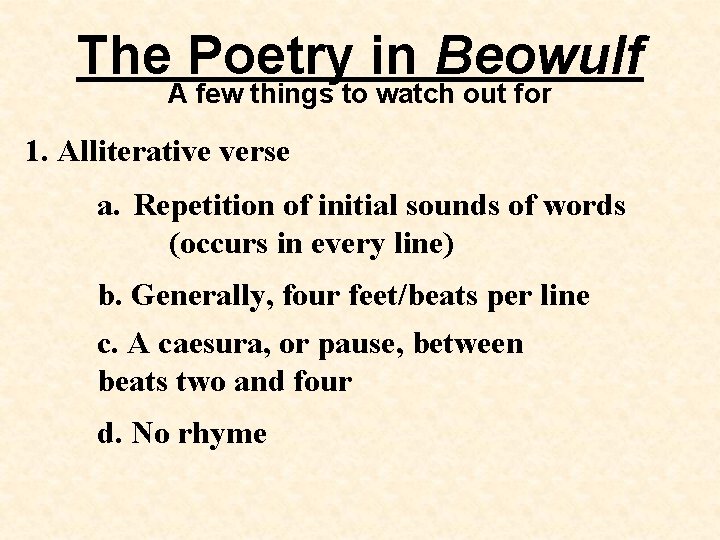 The Poetry in Beowulf
A few things to watch out for

1. Alliterative verse

a. Repetition of initial sounds of words (occurs in every line)

b. Generally, four feet/beats per line

c. A caesura, or pause, between beats two and four

d. No rhyme